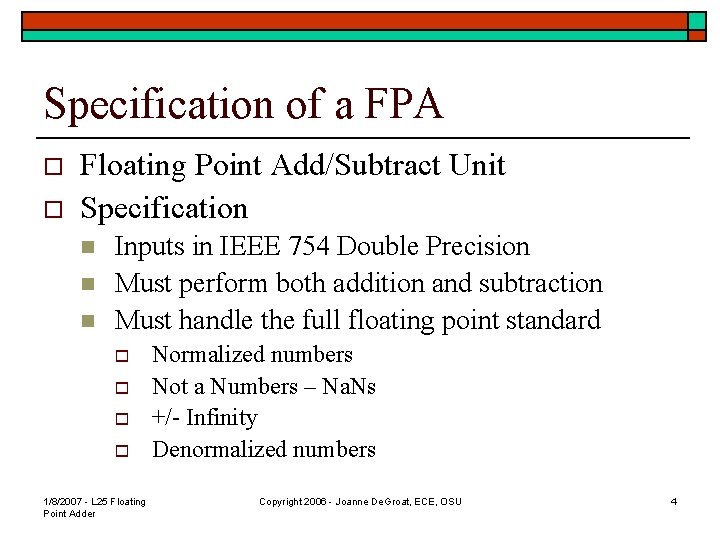 Specification of a FPA

Floating Point Add/Subtract Unit

Specification

Inputs in IEEE 754 Double Precision

Must perform both addition and subtraction

Must handle the full floating point standard

Normalized numbers

Not a Numbers – NaNs

+/- Infinity

Denormalized numbers

1/8/2007 - L25 Floating Point Adder

Copyright 2006 - Joanne DeGroat, ECE, OSU

4